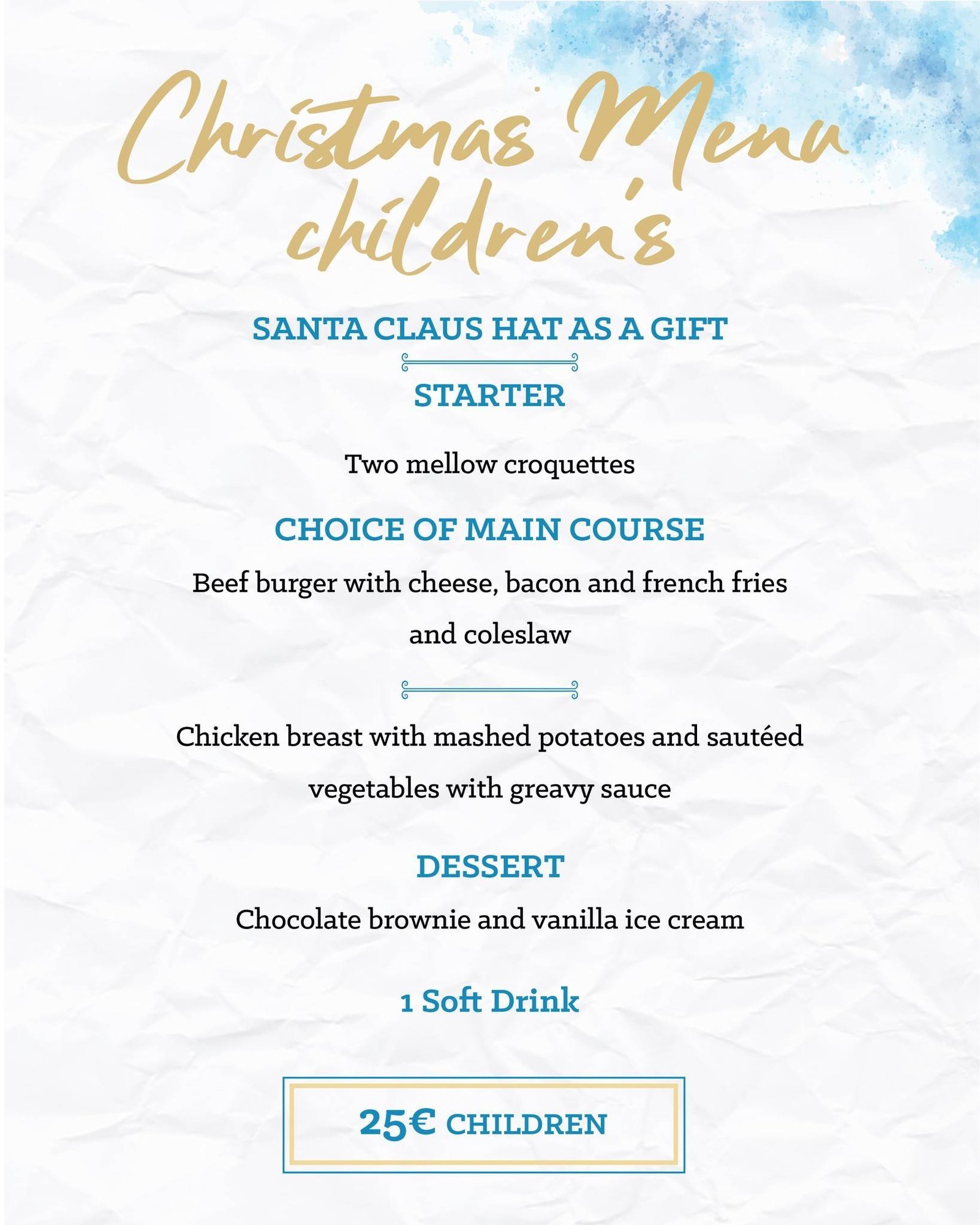 Christmas Menu children's

SANTA CLAUS HAT AS A GIFT

STARTER

Two mellow croquettes

CHOICE OF MAIN COURSE

Beef burger with cheese, bacon and french fries and coleslaw

Chicken breast with mashed potatoes and sautéed vegetables with greavy sauce

DESSERT

Chocolate brownie and vanilla ice cream

1 Soft Drink

25€ CHILDREN